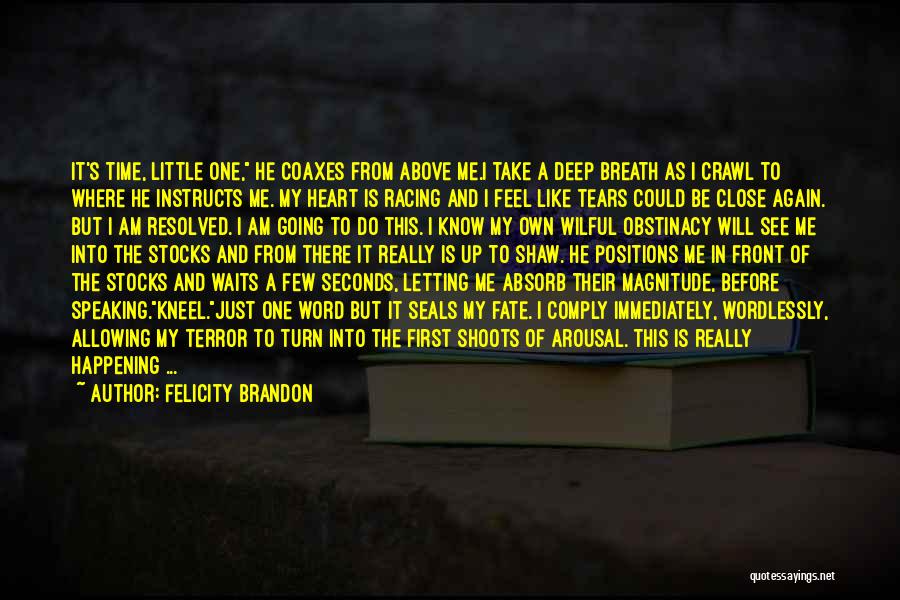 IT'S TIME, LITTLE ONE," HE COAXES FROM ABOVE ME.I TAKE A DEEP BREATH AS I CRAWL TO WHERE HE INSTRUCTS ME. MY HEART IS RACING AND I FEEL LIKE TEARS COULD BE CLOSE AGAIN. BUT I AM RESOLVED. I AM GOING TO DO THIS. I KNOW MY OWN WILFUL OBSTINACY WILL SEE ME INTO THE STOCKS AND FROM THERE IT REALLY IS UP TO SHAW. HE POSITIONS ME IN FRONT OF THE STOCKS AND WAITS A FEW SECONDS, LETTING ME ABSORB THEIR MAGNITUDE, BEFORE SPEAKING."KNEEL."JUST ONE WORD BUT IT SEALS MY FATE. I COMPLY IMMEDIATELY, WORDLESSLY, ALLOWING MY TERROR TO TURN INTO THE FIRST SHOOTS OF AROUSAL. THIS IS REALLY HAPPENING ...

~ AUTHOR: FELICITY BRANDON

quotessayings.net